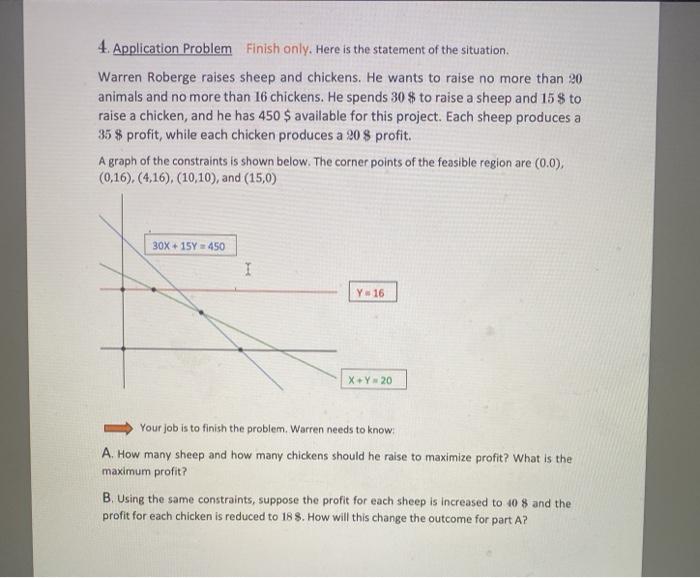 4. Application Problem Finish only. Here is the statement of the situation.

Warren Roberge raises sheep and chickens. He wants to raise no more than 20 animals and no more than 16 chickens. He spends 30 $ to raise a sheep and 15 $ to raise a chicken, and he has 450 $ available for this project. Each sheep produces a 35 $ profit, while each chicken produces a 20 $ profit.

A graph of the constraints is shown below. The corner points of the feasible region are (0.0), (0,16), (4,16), (10,10), and (15,0)

30X + 15Y = 450

Y = 16

X + Y = 20

Your job is to finish the problem. Warren needs to know:

A. How many sheep and how many chickens should he raise to maximize profit? What is the maximum profit?

B. Using the same constraints, suppose the profit for each sheep is increased to 40 $ and the profit for each chicken is reduced to 18 $. How will this change the outcome for part A?